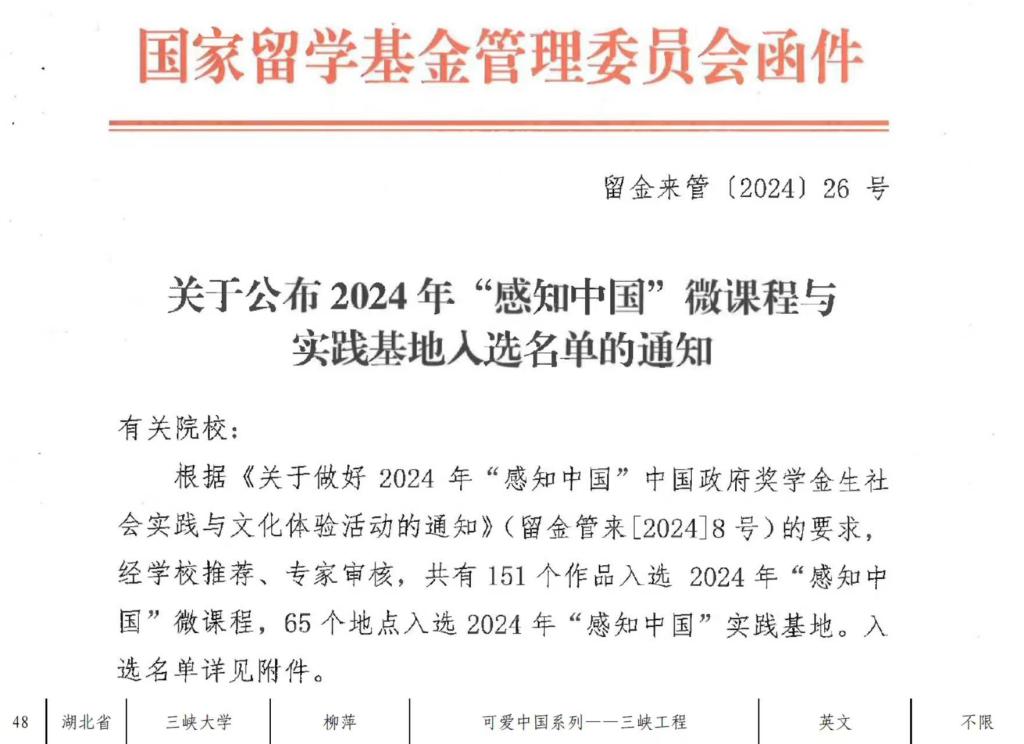 国家留学基金管理委员会函件

留金来管〔2024〕26 号

关于公布 2024 年“感知中国”微课程与实践基地入选名单的通知

有关院校：

根据《关于做好 2024 年“感知中国”中国政府奖学金生社会实践与文化体验活动的通知》（留金管来[2024]8 号）的要求，经学校推荐、专家审核，共有 151 个作品入选 2024 年“感知中国”微课程，65 个地点入选 2024 年“感知中国”实践基地。入选名单详见附件。

| 48 | 湖北省 | 三峡大学 | 柳萍 | 可爱中国系列——三峡工程 | 英文 | 不限 |
|---|---|---|---|---|---|---|